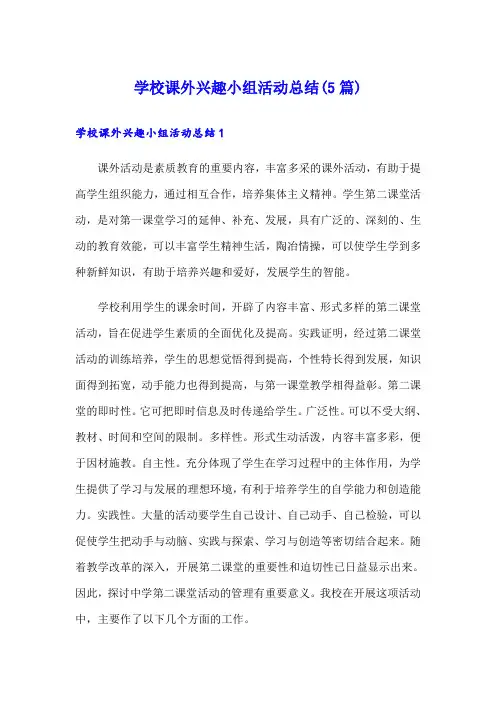 学校课外兴趣小组活动总结(5篇)

学校课外兴趣小组活动总结1

课外活动是素质教育的重要内容，丰富多采的课外活动，有助于提高学生组织能力，通过相互合作，培养集体主义精神。学生第二课堂活动，是对第一课堂学习的延伸、补充、发展，具有广泛的、深刻的、生动的教育效能，可以丰富学生精神生活，陶冶情操，可以使学生学到多种新鲜知识，有助于培养兴趣和爱好，发展学生的智能。

学校利用学生的课余时间，开辟了内容丰富、形式多样的第二课堂活动，旨在促进学生素质的全面优化及提高。实践证明，经过第二课堂活动的训练培养，学生的思想觉悟得到提高，个性特长得到发展，知识面得到拓宽，动手能力也得到提高，与第一课堂教学相得益彰。第二课堂的即时性。它可把即时信息及时传递给学生。广泛性。可以不受大纲、教材、时间和空间的限制。多样性。形式生动活泼，内容丰富多彩，便于因材施教。自主性。充分体现了学生在学习过程中的主体作用，为学生提供了学习与发展的理想环境，有利于培养学生的自学能力和创造能力。实践性。大量的活动要学生自己设计、自己动手、自己检验，可以促使学生把动手与动脑、实践与探索、学习与创造等密切结合起来。随着教学改革的深入，开展第二课堂的重要性和迫切性已日益显示出来。因此，探讨中学第二课堂活动的管理有重要意义。我校在开展这项活动中，主要作了以下几个方面的工作。